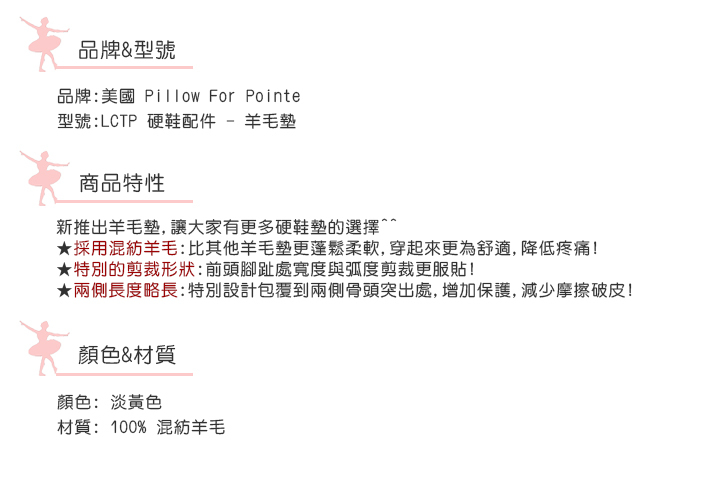 品牌&型號

品牌:美國 Pillow For Pointe
型號:LCTP 硬鞋配件 - 羊毛墊

商品特性

新推出羊毛墊,讓大家有更多硬鞋墊的選擇^^
★採用混紡羊毛:比其他羊毛墊更蓬鬆柔軟,穿起來更為舒適,降低疼痛!
★特別的剪裁形狀:前頭腳趾處寬度與弧度剪裁更服貼!
★兩側長度略長:特別設計包覆到兩側骨頭突出處,增加保護,減少摩擦破皮!

顏色&材質

顏色: 淡黃色
材質: 100% 混紡羊毛